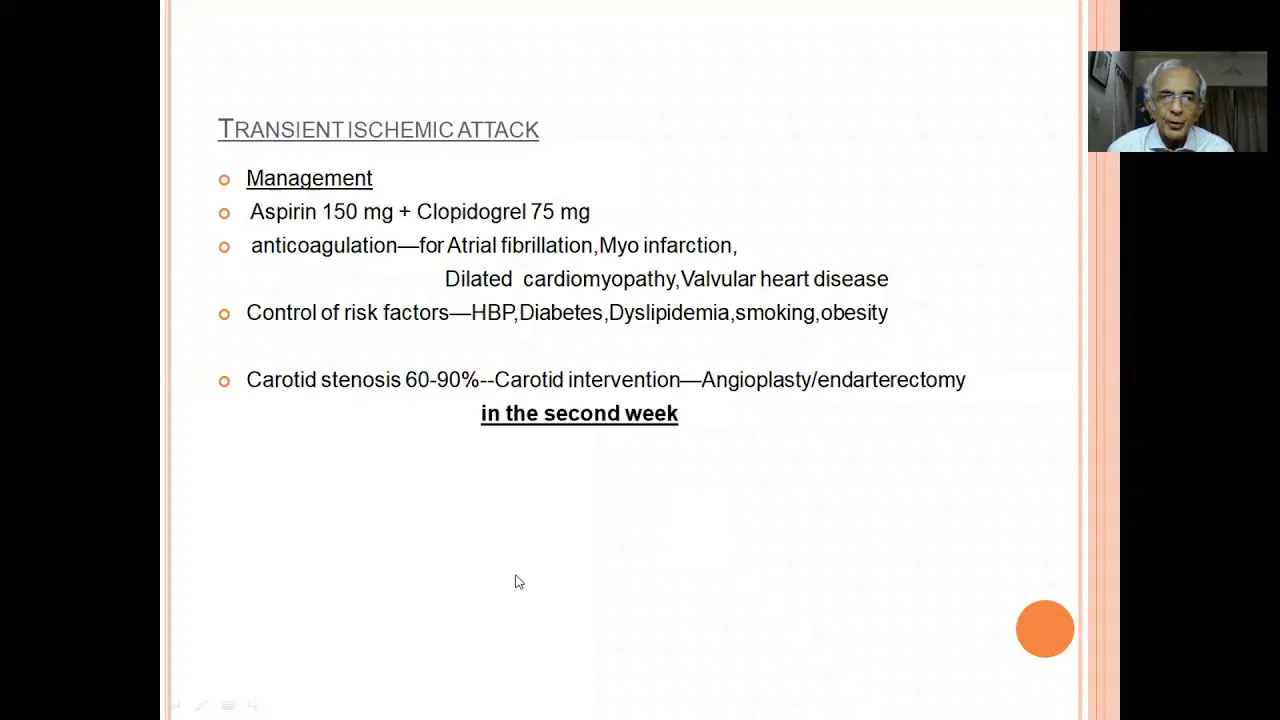 TRANSIENT ISCHEMIC ATTACK

Management

Aspirin 150 mg + Clopidogrel 75 mg

anticoagulation—for Atrial fibrillation,Myo infarction, Dilated cardiomyopathy,Valvular heart disease

Control of risk factors—HBP,Diabetes,Dyslipidemia,smoking,obesity

Carotid stenosis 60-90%--Carotid intervention—Angioplasty/endarterectomy in the second week